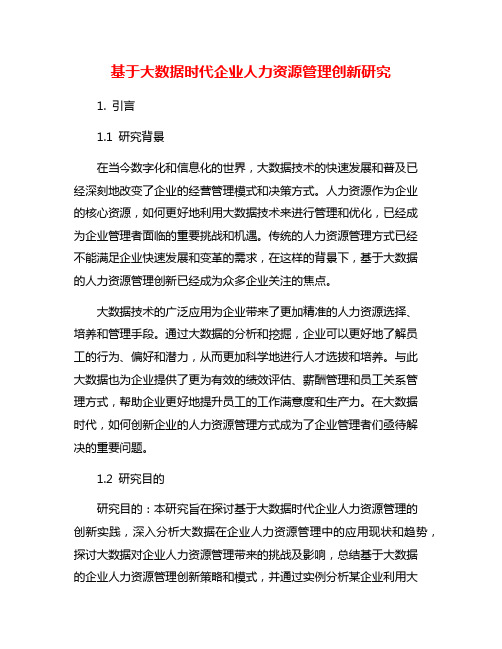 基于大数据时代企业人力资源管理创新研究

1. 引言

1.1 研究背景

在当今数字化和信息化的世界，大数据技术的快速发展和普及已经深刻地改变了企业的经营管理模式和决策方式。人力资源作为企业的核心资源，如何更好地利用大数据技术来进行管理和优化，已经成为企业管理者面临的重要挑战和机遇。传统的人力资源管理方式已经不能满足企业快速发展和变革的需求，在这样的背景下，基于大数据的人力资源管理创新已经成为众多企业关注的焦点。

大数据技术的广泛应用为企业带来了更加精准的人力资源选择、培养和管理手段。通过大数据的分析和挖掘，企业可以更好地了解员工的行为、偏好和潜力，从而更加科学地进行人才选拔和培养。与此大数据也为企业提供了更为有效的绩效评估、薪酬管理和员工关系管理方式，帮助企业更好地提升员工的工作满意度和生产力。在大数据时代，如何创新企业的人力资源管理方式成为了企业管理者们亟待解决的重要问题。

1.2 研究目的

研究目的：本研究旨在探讨基于大数据时代企业人力资源管理的创新实践，深入分析大数据在企业人力资源管理中的应用现状和趋势，探讨大数据对企业人力资源管理带来的挑战及影响，总结基于大数据的企业人力资源管理创新策略和模式，并通过实例分析某企业利用大